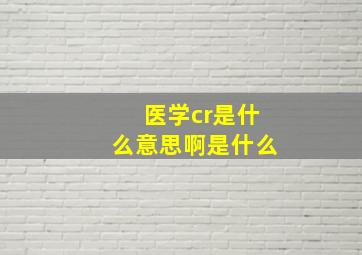 医学cr是什么意思啊是什么